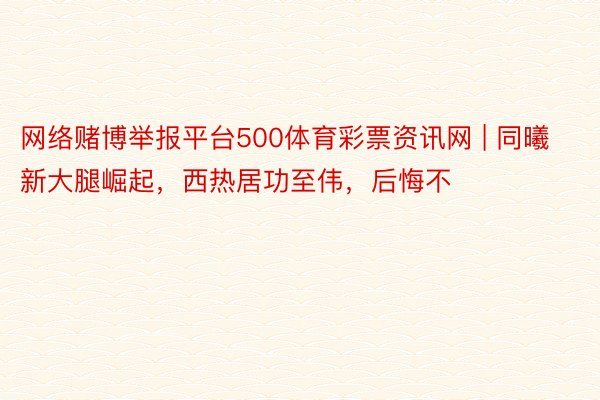 网络赌博举报平台500体育彩票资讯网 | 同曦新大腿崛起，西热居功至伟，后悔不